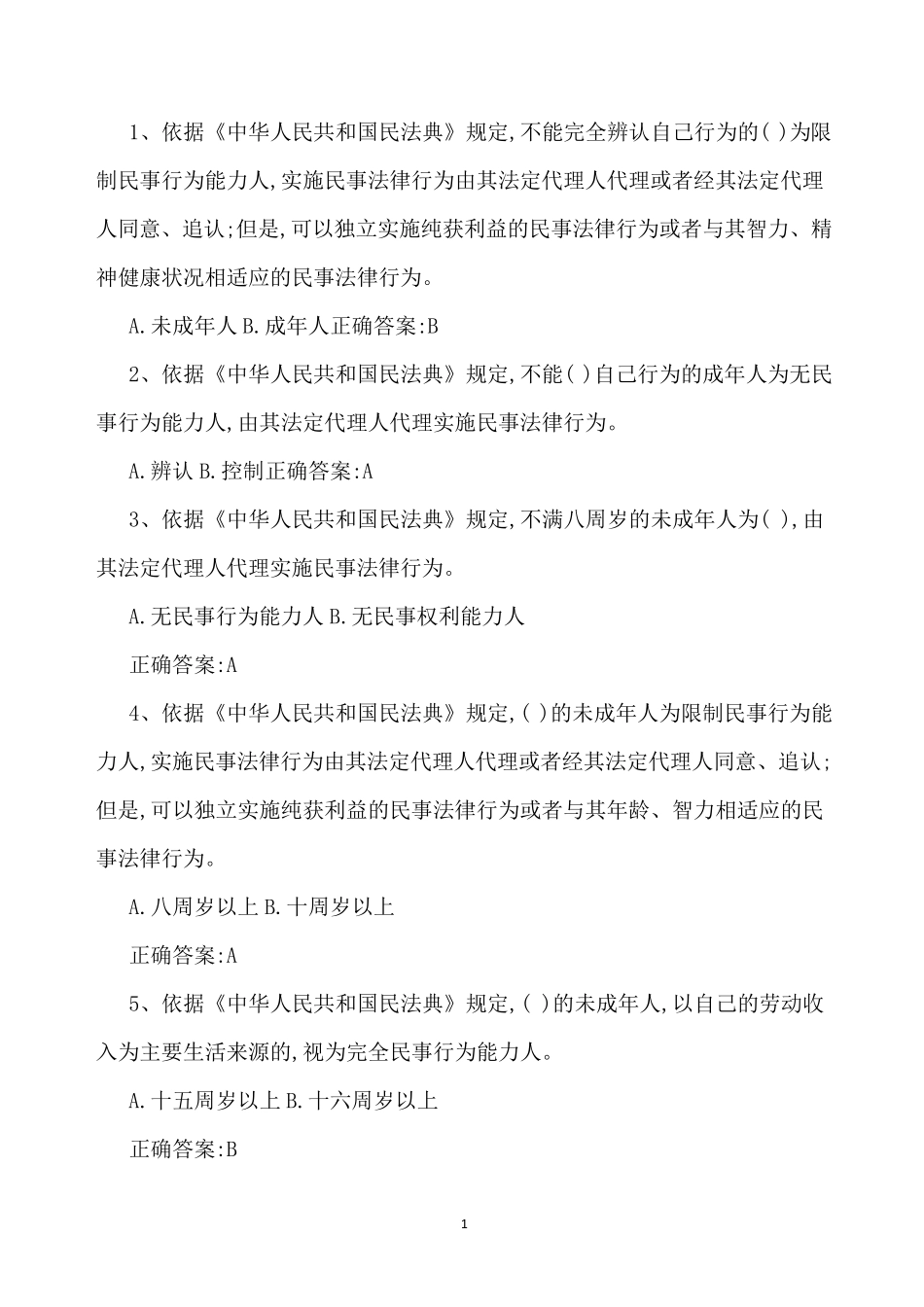 1、依据《中华人民共和国民法典》规定,不能完全辨认自己行为的( )为限制民事行为能力人,实施民事法律行为由其法定代理人代理或者经其法定代理人同意、追认;但是,可以独立实施纯获利益的民事法律行为或者与其智力、精神健康状况相适应的民事法律行为。

A.未成年人 B.成年人正确答案:B

2、依据《中华人民共和国民法典》规定,不能( )自己行为的成年人为无民事行为能力人,由其法定代理人代理实施民事法律行为。

A.辨认 B.控制正确答案:A

3、依据《中华人民共和国民法典》规定,不满八周岁的未成年人为( ),由其法定代理人代理实施民事法律行为。

A.无民事行为能力人 B.无民事权利能力人

正确答案:A

4、依据《中华人民共和国民法典》规定,( )的未成年人为限制民事行为能力人,实施民事法律行为由其法定代理人代理或者经其法定代理人同意、追认;但是,可以独立实施纯获利益的民事法律行为或者与其年龄、智力相适应的民事法律行为。

A.八周岁以上 B.十周岁以上

正确答案:A

5、依据《中华人民共和国民法典》规定,( )的未成年人,以自己的劳动收入为主要生活来源的,视为完全民事行为能力人。

A.十五周岁以上 B.十六周岁以上

正确答案:B

1